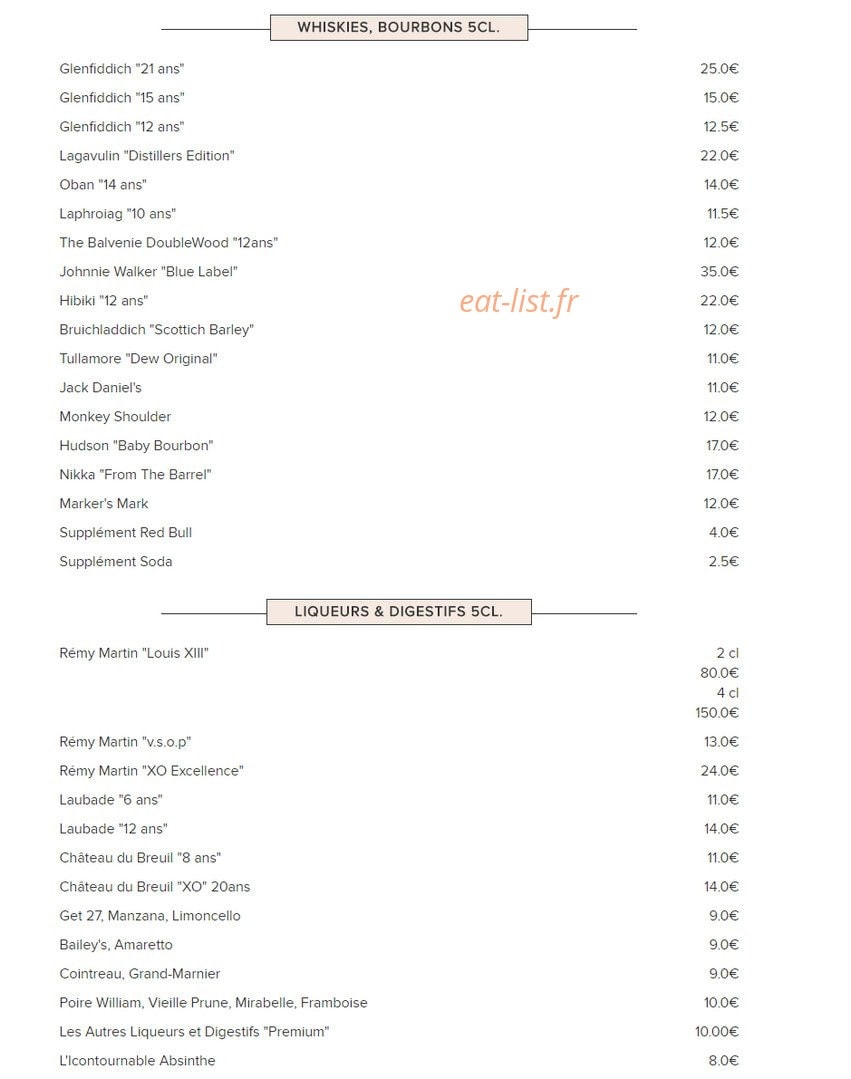 WHISKIES, BOURBONS 5CL.

Glenfiddich "21 ans" 25.0€

Glenfiddich "15 ans" 15.0€

Glenfiddich "12 ans" 12.5€

Lagavulin "Distillers Edition" 22.0€

Oban "14 ans" 14.0€

Laphroiag "10 ans" 11.5€

The Balvenie DoubleWood "12ans" 12.0€

Johnnie Walker "Blue Label" 35.0€

Hibiki "12 ans" 22.0€

Bruichladdich "Scottich Barley" 12.0€

Tullamore "Dew Original" 11.0€

Jack Daniel's 11.0€

Monkey Shoulder 12.0€

Hudson "Baby Bourbon" 17.0€

Nikka "From The Barrel" 17.0€

Marker's Mark 12.0€

Supplément Red Bull 4.0€

Supplément Soda 2.5€

LIQUEURS & DIGESTIFS 5CL.

Rémy Martin "Louis XIII" 2 cl
80.0€
4 cl
150.0€

Rémy Martin "v.s.o.p" 13.0€

Rémy Martin "XO Excellence" 24.0€

Laubade "6 ans" 11.0€

Laubade "12 ans" 14.0€

Château du Breuil "8 ans" 11.0€

Château du Breuil "XO" 20ans 14.0€

Get 27, Manzana, Limoncello 9.0€

Bailey's, Amaretto 9.0€

Cointreau, Grand-Marnier 9.0€

Poire William, Vieille Prune, Mirabelle, Framboise 10.0€

Les Autres Liqueurs et Digestifs "Premium" 10.00€

L'Icontournable Absinthe 8.0€

eat-list.fr